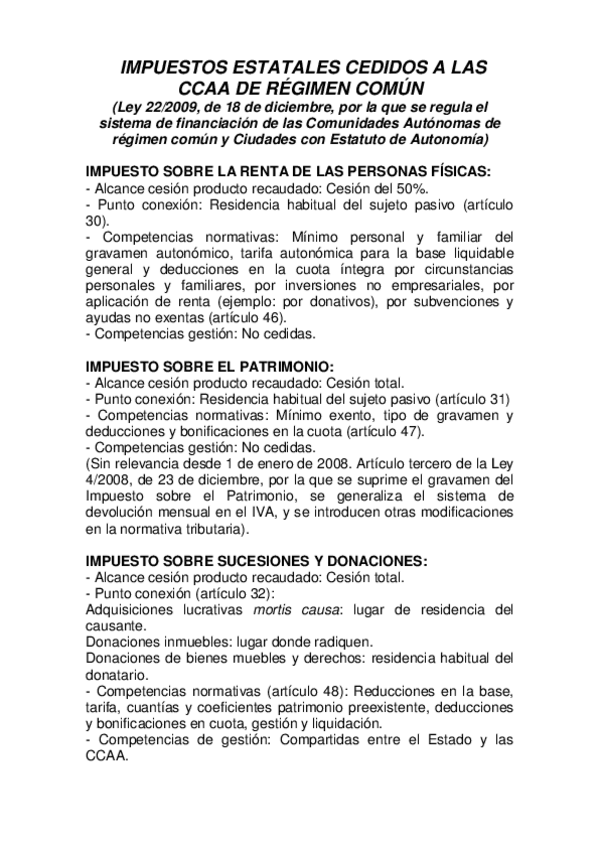 IMPUESTOS ESTATALES CEDIDOS A LAS CCAA DE RÉGIMEN COMÚN
(Ley 22/2009, de 18 de diciembre, por la que se regula el sistema de financiación de las Comunidades Autónomas de régimen común y Ciudades con Estatuto de Autonomía)

IMPUESTO SOBRE LA RENTA DE LAS PERSONAS FÍSICAS:
- Alcance cesión producto recaudado: Cesión del 50%.
- Punto conexión: Residencia habitual del sujeto pasivo (artículo 30).
- Competencias normativas: Mínimo personal y familiar del gravamen autonómico, tarifa autonómica para la base liquidable general y deducciones en la cuota íntegra por circunstancias personales y familiares, por inversiones no empresariales, por aplicación de renta (ejemplo: por donativos), por subvenciones y ayudas no exentas (artículo 46).
- Competencias gestión: No cedidas.

IMPUESTO SOBRE EL PATRIMONIO:
- Alcance cesión producto recaudado: Cesión total.
- Punto conexión: Residencia habitual del sujeto pasivo (artículo 31)
- Competencias normativas: Mínimo exento, tipo de gravamen y deducciones y bonificaciones en la cuota (artículo 47).
- Competencias gestión: No cedidas.
(Sin relevancia desde 1 de enero de 2008. Artículo tercero de la Ley 4/2008, de 23 de diciembre, por la que se suprime el gravamen del Impuesto sobre el Patrimonio, se generaliza el sistema de devolución mensual en el IVA, y se introducen otras modificaciones en la normativa tributaria).

IMPUESTO SOBRE SUCESIONES Y DONACIONES:
- Alcance cesión producto recaudado: Cesión total.
- Punto conexión (artículo 32):
Adquisiciones lucrativas mortis causa: lugar de residencia del causante.
Donaciones inmuebles: lugar donde radiquen.
Donaciones de bienes muebles y derechos: residencia habitual del donatario.
- Competencias normativas (artículo 48): Reducciones en la base, tarifa, cuantías y coeficientes patrimonio preexistente, deducciones y bonificaciones en cuota, gestión y liquidación.
- Competencias de gestión: Compartidas entre el Estado y las CCAA.